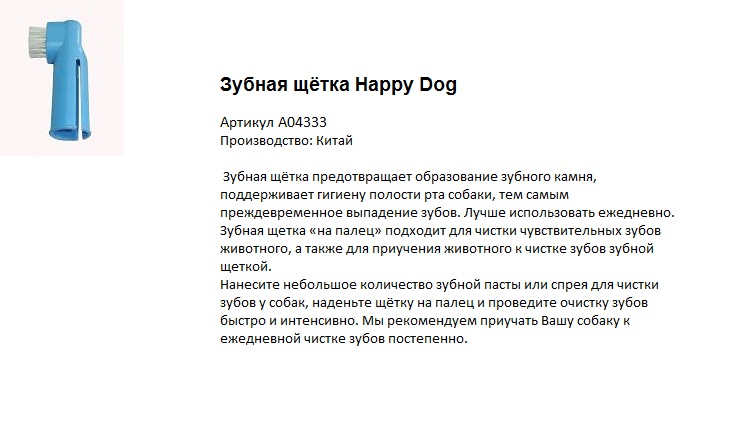 Зубная щётка Happy Dog

Артикул A04333
Производство: Китай

Зубная щётка предотвращает образование зубного камня, поддерживает гигиену полости рта собаки, тем самым преждевременное выпадение зубов. Лучше использовать ежедневно. Зубная щетка «на палец» подходит для чистки чувствительных зубов животного, а также для приучения животного к чистке зубов зубной щеткой.
Нанесите небольшое количество зубной пасты или спрея для чистки зубов у собак, наденьте щётку на палец и проведите очистку зубов быстро и интенсивно. Мы рекомендуем приучать Вашу собаку к ежедневной чистке зубов постепенно.